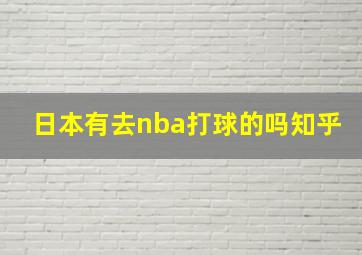 日本有去nba打球的吗知乎